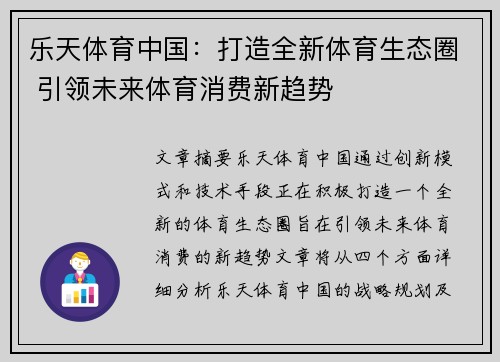 乐天体育中国：打造全新体育生态圈 引领未来体育消费新趋势

文章摘要乐天体育中国通过创新模式和技术手段正在积极打造一个全新的体育生态圈旨在引领未来体育消费的新趋势文章将从四个方面详细分析乐天体育中国的战略规划及